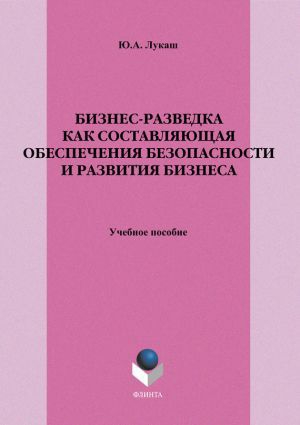 Ю.А. Лукаш

БИЗНЕС-РАЗВЕДКА КАК СОСТАВЛЯЮЩАЯ ОБЕСПЕЧЕНИЯ БЕЗОПАСНОСТИ И РАЗВИТИЯ БИЗНЕСА

Учебное пособие

ФЛИНТА